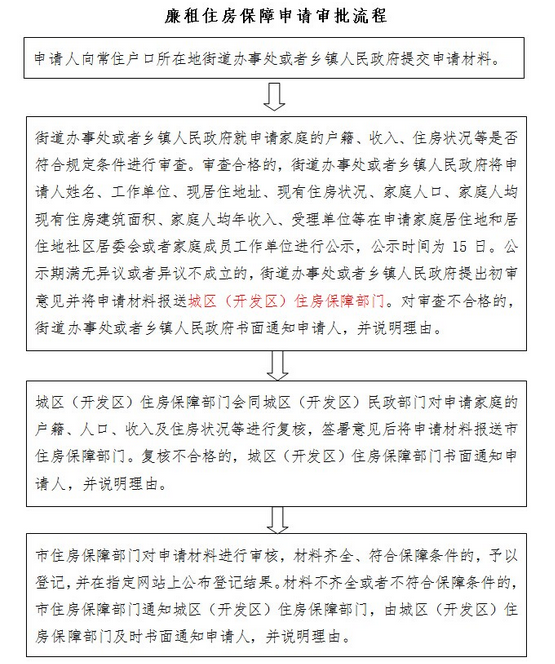 廉租住房保障申请审批流程

申请人向常住户口所在地街道办事处或者乡镇人民政府提交申请材料。

街道办事处或者乡镇人民政府就申请家庭的户籍、收入、住房状况等是否符合规定条件进行审查。审查合格的，街道办事处或者乡镇人民政府将申请人姓名、工作单位、现居住地址、现有住房状况、家庭人口、家庭人均现有住房建筑面积、家庭人均年收入、受理单位等在申请家庭居住地和居住地社区居委会或者家庭成员工作单位进行公示，公示时间为 15 日。公示期满无异议或者异议不成立的，街道办事处或者乡镇人民政府提出初审意见并将申请材料报送城区（开发区）住房保障部门。对审查不合格的，街道办事处或者乡镇人民政府书面通知申请人，并说明理由。

城区（开发区）住房保障部门会同城区（开发区）民政部门对申请家庭的户籍、人口、收入及住房状况等进行复核，签署意见后将申请材料报送市住房保障部门。复核不合格的，城区（开发区）住房保障部门书面通知申请人，并说明理由。

市住房保障部门对申请材料进行审核，材料齐全、符合保障条件的，予以登记，并在指定网站上公布登记结果。材料不齐全或者不符合保障条件的，市住房保障部门通知城区（开发区）住房保障部门，由城区（开发区）住房保障部门及时书面通知申请人，并说明理由。